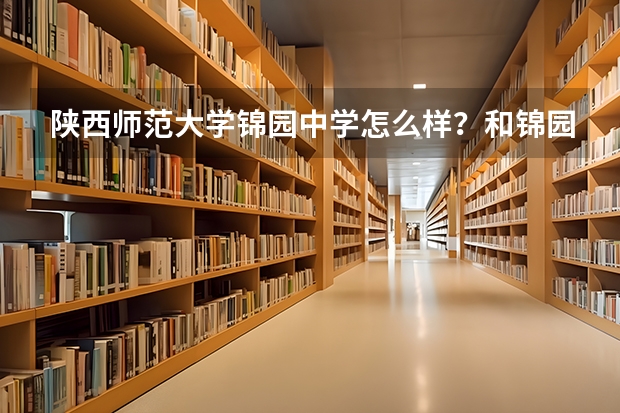 陕西师范大学锦园中学怎么样？和锦园